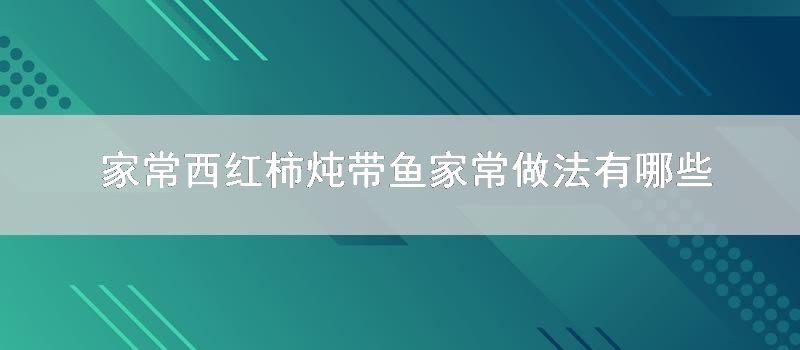 家常西红柿炖带鱼家常做法有哪些